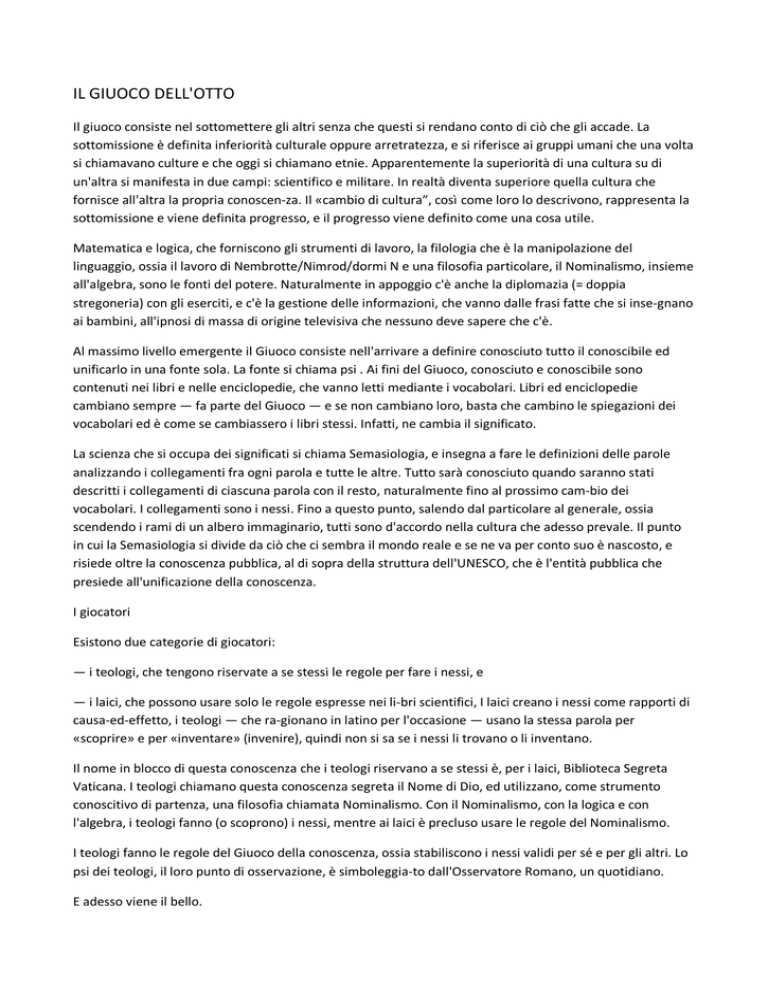 IL GIUOCO DELL'OTTO

Il giuoco consiste nel sottomettere gli altri senza che questi si rendano conto di ciò che gli accade. La sottomissione è definita inferiorità culturale oppure arretratezza, e si riferisce ai gruppi umani che una volta si chiamavano culture e che oggi si chiamano etnie. Apparentemente la superiorità di una cultura su di un'altra si manifesta in due campi: scientifico e militare. In realtà diventa superiore quella cultura che fornisce all'altra la propria conoscen-za. Il «cambio di cultura", così come loro lo descrivono, rappresenta la sottomissione e viene definita progresso, e il progresso viene definito come una cosa utile.

Matematica e logica, che forniscono gli strumenti di lavoro, la filologia che è la manipolazione del linguaggio, ossia il lavoro di Nembrotte/Nimrod/dormi N e una filosofia particolare, il Nominalismo, insieme all'algebra, sono le fonti del potere. Naturalmente in appoggio c'è anche la diplomazia (= doppia stregoneria) con gli eserciti, e c'è la gestione delle informazioni, che vanno dalle frasi fatte che si inse-gnano ai bambini, all'ipnosi di massa di origine televisiva che nessuno deve sapere che c'è.

Al massimo livello emergente il Giuoco consiste nell'arrivare a definire conosciuto tutto il conoscibile ed unificarlo in una fonte sola. La fonte si chiama psi . Ai fini del Giuoco, conosciuto e conoscibile sono contenuti nei libri e nelle enciclopedie, che vanno letti mediante i vocabolari. Libri ed enciclopedie cambiano sempre — fa parte del Giuoco — e se non cambiano loro, basta che cambino le spiegazioni dei vocabolari ed è come se cambiassero i libri stessi. Infatti, ne cambia il significato.

La scienza che si occupa dei significati si chiama Semasiologia, e insegna a fare le definizioni delle parole analizzando i collegamenti fra ogni parola e tutte le altre. Tutto sarà conosciuto quando saranno stati descritti i collegamenti di ciascuna parola con il resto, naturalmente fino al prossimo cam-bio dei vocabolari. I collegamenti sono i nessi. Fino a questo punto, salendo dal particolare al generale, ossia scendendo i rami di un albero immaginario, tutti sono d'accordo nella cultura che adesso prevale. Il punto in cui la Semasiologia si divide da ciò che ci sembra il mondo reale e se ne va per conto suo è nascosto, e risiede oltre la conoscenza pubblica, al di sopra della struttura dell'UNESCO, che è l'entità pubblica che presiede all'unificazione della conoscenza.

I giocatori

Esistono due categorie di giocatori:

— i teologi, che tengono riservate a se stessi le regole per fare i nessi, e

— i laici, che possono usare solo le regole espresse nei li-bri scientifici, I laici creano i nessi come rapporti di causa-ed-effetto, i teologi — che ra-gionano in latino per l'occasione — usano la stessa parola per «scoprire» e per «inventare» (invenire), quindi non si sa se i nessi li trovano o li inventano.

Il nome in blocco di questa conoscenza che i teologi riservano a se stessi è, per i laici, Biblioteca Segreta Vaticana. I teologi chiamano questa conoscenza segreta il Nome di Dio, ed utilizzano, come strumento conoscitivo di partenza, una filosofia chiamata Nominalismo. Con il Nominalismo, con la logica e con l'algebra, i teologi fanno (o scoprono) i nessi, mentre ai laici è precluso usare le regole del Nominalismo.

I teologi fanno le regole del Giuoco della conoscenza, ossia stabiliscono i nessi validi per sé e per gli altri. Lo psi dei teologi, il loro punto di osservazione, è simboleggia-to dall'Osservatore Romano, un quotidiano.

E adesso viene il bello.